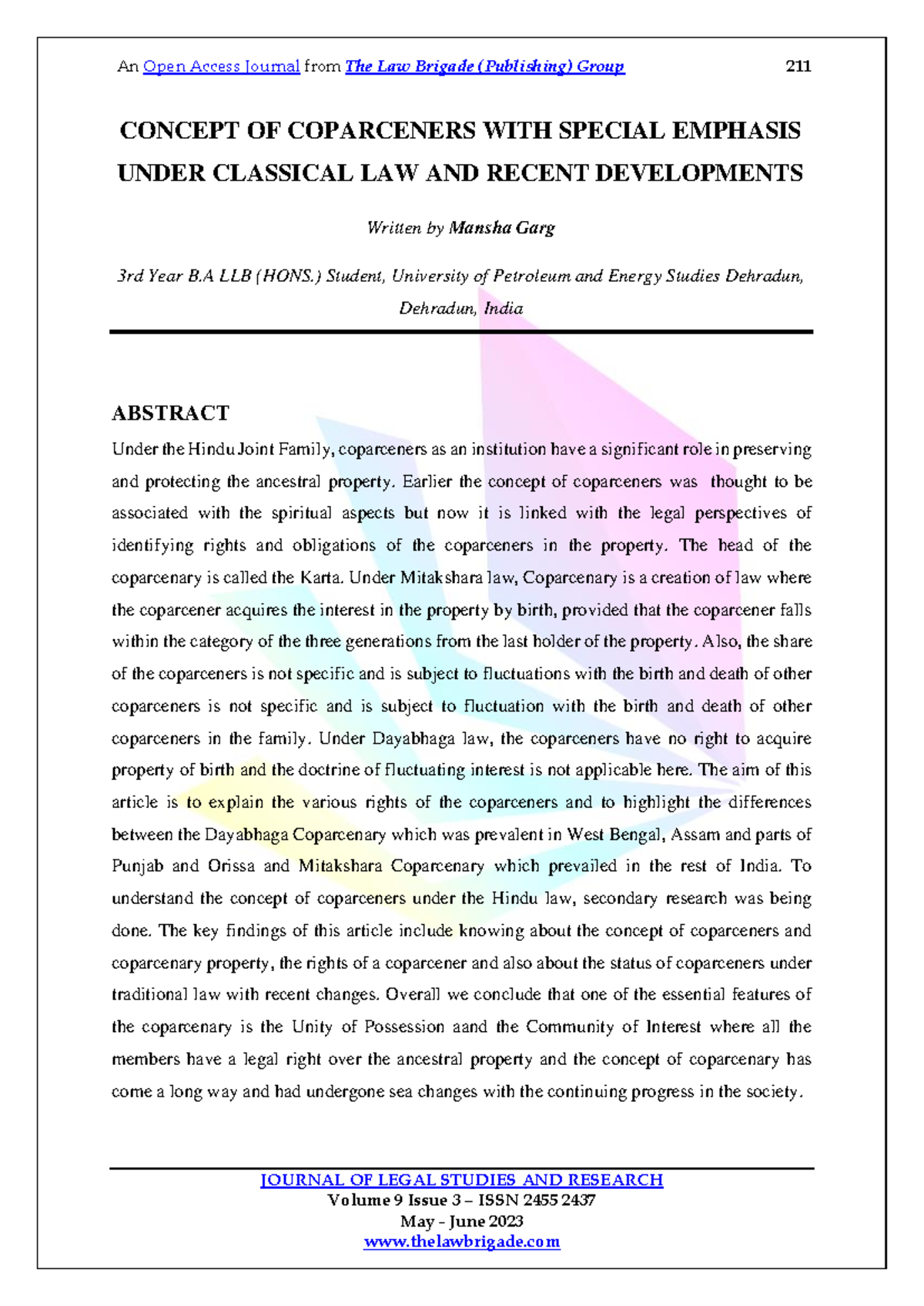 An Open Access Journal from The Law Brigade (Publishing) Group 211

CONCEPT OF COPARCENERS WITH SPECIAL EMPHASIS UNDER CLASSICAL LAW AND RECENT DEVELOPMENTS

Written by Mansha Garg

3rd Year B.A LLB (HONS.) Student, University of Petroleum and Energy Studies Dehradun, Dehradun, India

ABSTRACT

Under the Hindu Joint Family, coparceners as an institution have a significant role in preserving and protecting the ancestral property. Earlier the concept of coparceners was thought to be associated with the spiritual aspects but now it is linked with the legal perspectives of identifying rights and obligations of the coparceners in the property. The head of the coparcenary is called the Karta. Under Mitakshara law, Coparcenary is a creation of law where the coparcener acquires the interest in the property by birth, provided that the coparcener falls within the category of the three generations from the last holder of the property. Also, the share of the coparceners is not specific and is subject to fluctuations with the birth and death of other coparceners is not specific and is subject to fluctuation with the birth and death of other coparceners in the family. Under Dayabhaga law, the coparceners have no right to acquire property of birth and the doctrine of fluctuating interest is not applicable here. The aim of this article is to explain the various rights of the coparceners and to highlight the differences between the Dayabhaga Coparcenary which was prevalent in West Bengal, Assam and parts of Punjab and Orissa and Mitakshara Coparcenary which prevailed in the rest of India. To understand the concept of coparceners under the Hindu law, secondary research was being done. The key findings of this article include knowing about the concept of coparceners and coparcenary property, the rights of a coparcener and also about the status of coparceners under traditional law with recent changes. Overall we conclude that one of the essential features of the coparcenary is the Unity of Possession aand the Community of Interest where all the members have a legal right over the ancestral property and the concept of coparcenary has come a long way and had undergone sea changes with the continuing progress in the society.

JOURNAL OF LEGAL STUDIES AND RESEARCH
Volume 9 Issue 3 – ISSN 2455 2437
May - June 2023
www.thelawbrigade.com